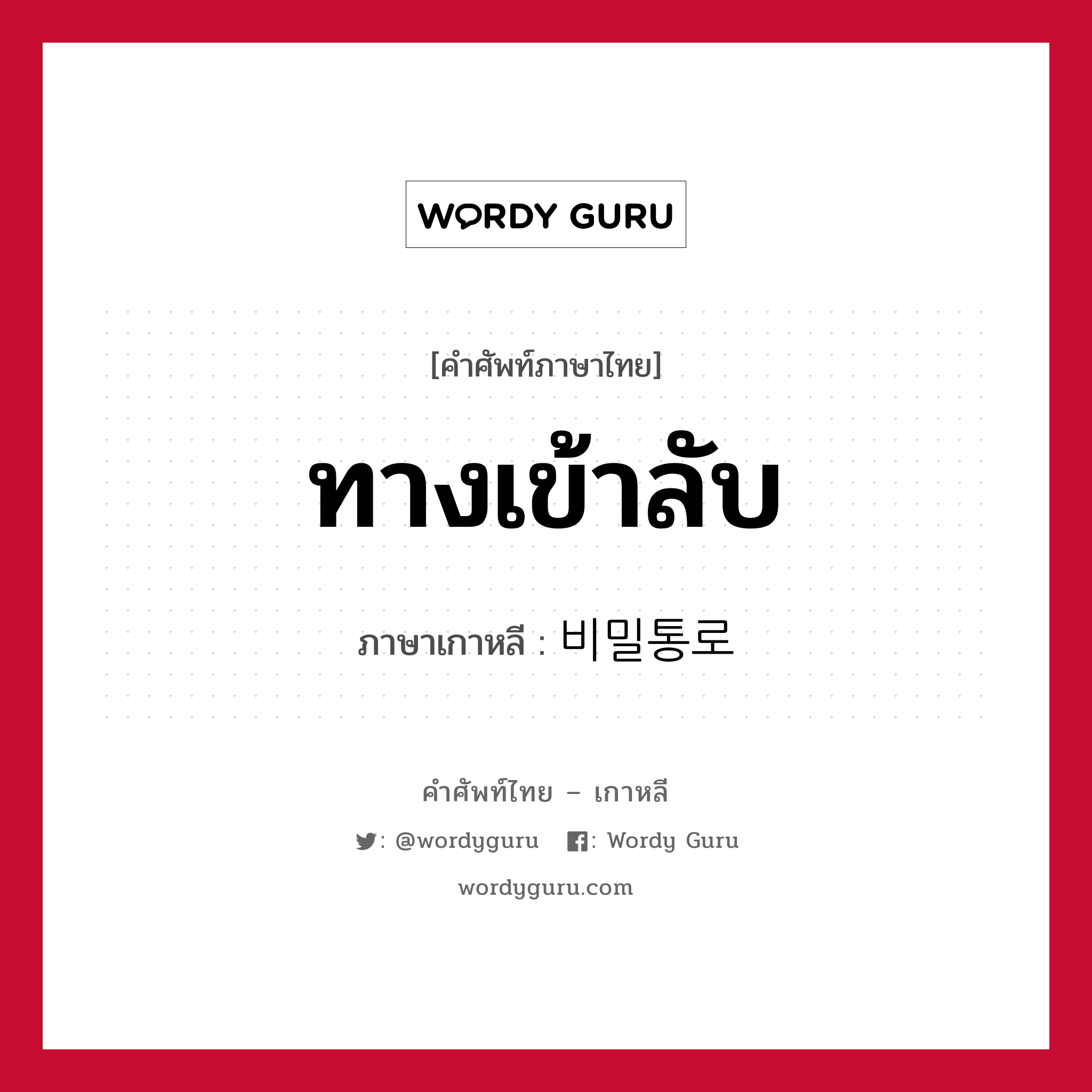 WORDY GURU

[คำศัพท์ภาษาไทย]

ทางเข้าลับ

ภาษาเกาหลี : 비밀통로

คำศัพท์ไทย – เกาหลี

: @wordyguru : Wordy Guru

wordyguru.com